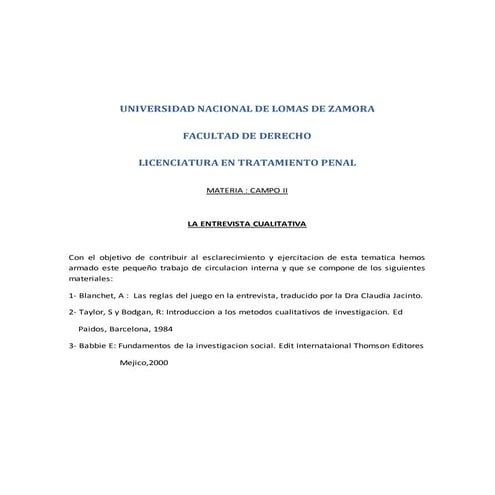 UNIVERSIDAD NACIONAL DE LOMAS DE ZAMORA

FACULTAD DE DERECHO

LICENCIATURA EN TRATAMIENTO PENAL

MATERIA : CAMPO II

LA ENTREVISTA CUALITATIVA

Con el objetivo de contribuir al esclarecimiento y ejercitacion de esta tematica hemos armado este pequeño trabajo de circulacion interna y que se compone de los siguientes materiales:

1- Blanchet, A : Las reglas del juego en la entrevista, traducido por la Dra Claudia Jacinto.

2- Taylor, S y Bodgan, R: Introduccion a los metodos cualitativos de investigacion. Ed Paidos, Barcelona, 1984

3- Babbie E: Fundamentos de la investigacion social. Edit Internataional Thomson Editores Mejico,2000